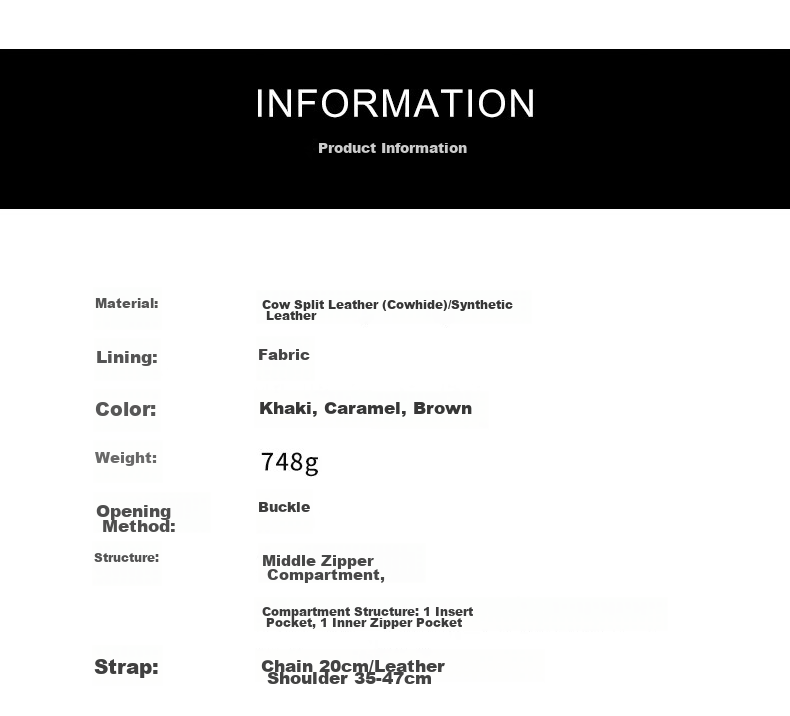 INFORMATION

Product Information

Material:
Cow Split Leather (Cowhide)/Synthetic Leather

Lining:
Fabric

Color:
Khaki, Caramel, Brown

Weight:
748g

Opening Method:
Buckle

Structure:
Middle Zipper Compartment,

Compartment Structure: 1 Insert Pocket, 1 Inner Zipper Pocket

Strap:
Chain 20cm/Leather Shoulder 35-47cm